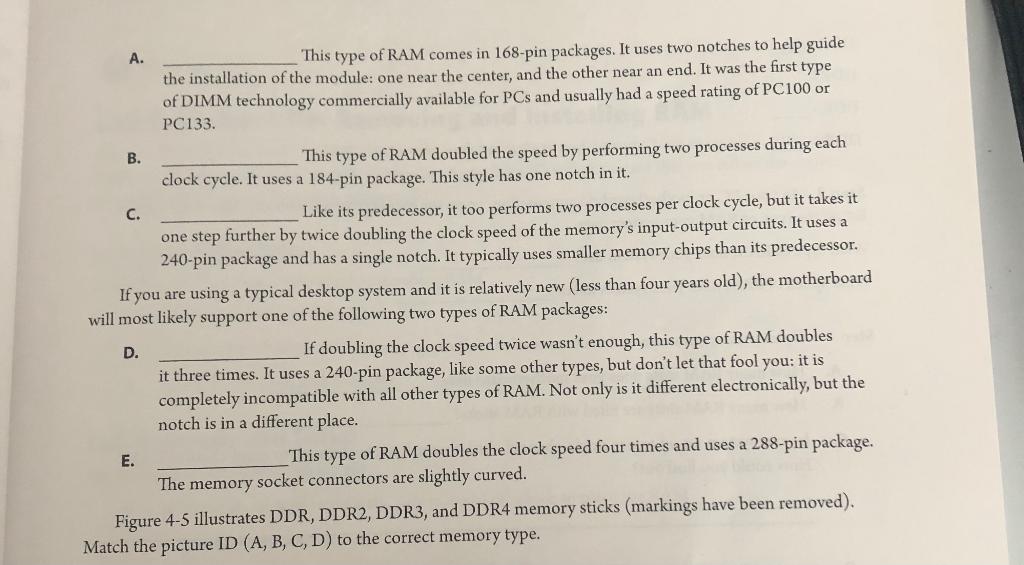 A. ______________ This type of RAM comes in 168-pin packages. It uses two notches to help guide the installation of the module: one near the center, and the other near an end. It was the first type of DIMM technology commercially available for PCs and usually had a speed rating of PC100 or PC133.

B. ______________ This type of RAM doubled the speed by performing two processes during each clock cycle. It uses a 184-pin package. This style has one notch in it.

C. ______________ Like its predecessor, it too performs two processes per clock cycle, but it takes it one step further by twice doubling the clock speed of the memory's input-output circuits. It uses a 240-pin package and has a single notch. It typically uses smaller memory chips than its predecessor.

If you are using a typical desktop system and it is relatively new (less than four years old), the motherboard will most likely support one of the following two types of RAM packages:

D. ______________ If doubling the clock speed twice wasn't enough, this type of RAM doubles it three times. It uses a 240-pin package, like some other types, but don't let that fool you: it is completely incompatible with all other types of RAM. Not only is it different electronically, but the notch is in a different place.

E. ______________ This type of RAM doubles the clock speed four times and uses a 288-pin package. The memory socket connectors are slightly curved.

Figure 4-5 illustrates DDR, DDR2, DDR3, and DDR4 memory sticks (markings have been removed). Match the picture ID (A, B, C, D) to the correct memory type.